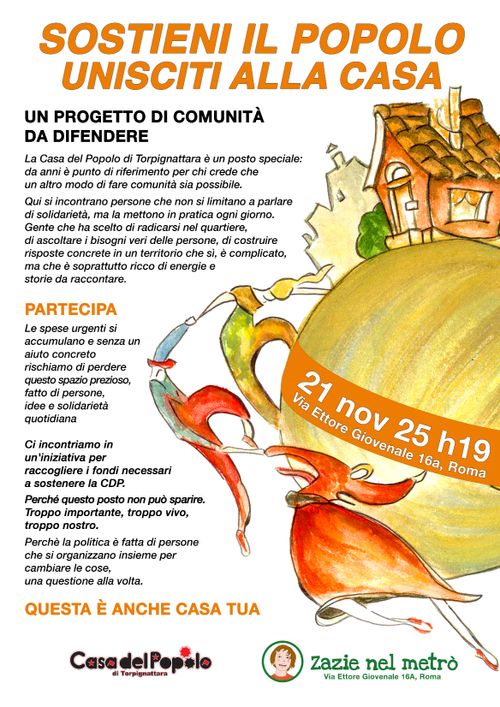 SOSTIENI IL POPOLO
UNISCITI ALLA CASA

UN PROGETTO DI COMUNITÀ DA DIFENDERE

La Casa del Popolo di Torpignattara è un posto speciale: da anni è punto di riferimento per chi crede che un altro modo di fare comunità sia possibile.

Qui si incontrano persone che non si limitano a parlare di solidarietà, ma la mettono in pratica ogni giorno. Gente che ha scelto di radicarsi nel quartiere, di ascoltare i bisogni veri delle persone, di costruire risposte concrete in un territorio che sì, è complicato, ma che è soprattutto ricco di energie e storie da raccontare.

PARTECIPA

Le spese urgenti si accumulano e senza un aiuto concreto rischiamo di perdere questo spazio prezioso, fatto di persone, idee e solidarietà quotidiana

Ci incontriamo in un'iniziativa per raccogliere i fondi necessari a sostenere la CDP.

Perché questo posto non può sparire. Troppo importante, troppo vivo, troppo nostro.

Perchè la politica è fatta di persone che si organizzano insieme per cambiare le cose, una questione alla volta.

QUESTA È ANCHE CASA TUA

21 nov 25 h19
Via Ettore Giovenale 16a, Roma

Casa del Popolo di Torpignattara

Zazie nel metrò
Via Ettore Giovenale 16A, Roma